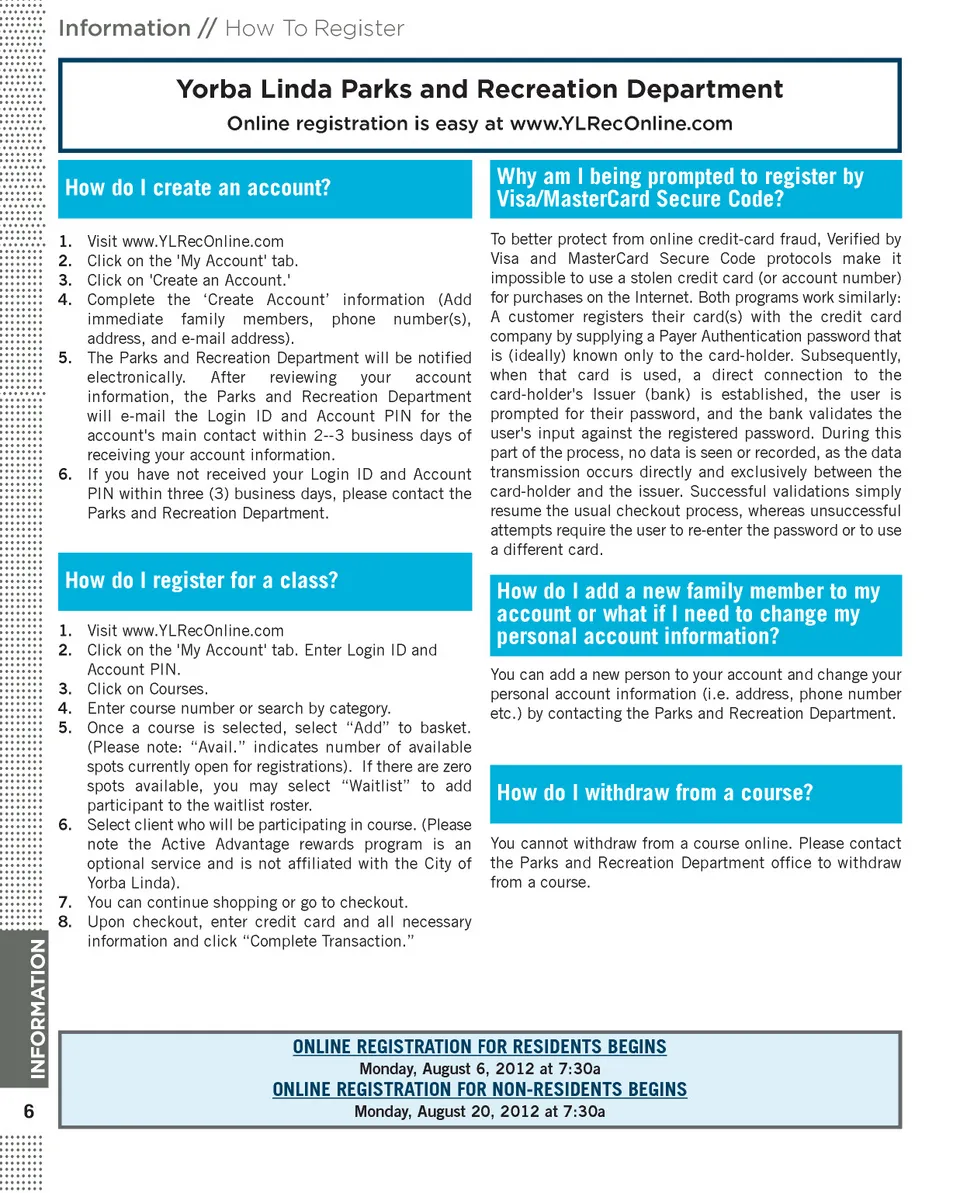 Information // How To Register

Yorba Linda Parks and Recreation Department

Online registration is easy at www.YLRecOnline.com

How do I create an account?

1. Visit www.YLRecOnline.com
2. Click on the 'My Account' tab.
3. Click on 'Create an Account.'
4. Complete the ‘Create Account’ information (Add immediate family members, phone number(s), address, and e-mail address).
5. The Parks and Recreation Department will be notified electronically. After reviewing your account information, the Parks and Recreation Department will e-mail the Login ID and Account PIN for the account's main contact within 2--3 business days of receiving your account information.
6. If you have not received your Login ID and Account PIN within three (3) business days, please contact the Parks and Recreation Department.

How do I register for a class?

1. Visit www.YLRecOnline.com
2. Click on the 'My Account' tab. Enter Login ID and Account PIN.
3. Click on Courses.
4. Enter course number or search by category.
5. Once a course is selected, select “Add” to basket. (Please note: “Avail.” indicates number of available spots currently open for registrations). If there are zero spots available, you may select “Waitlist” to add participant to the waitlist roster.
6. Select client who will be participating in course. (Please note the Active Advantage rewards program is an optional service and is not affiliated with the City of Yorba Linda).
7. You can continue shopping or go to checkout.
8. Upon checkout, enter credit card and all necessary information and click “Complete Transaction.”

Why am I being prompted to register by Visa/MasterCard Secure Code?

To better protect from online credit-card fraud, Verified by Visa and MasterCard Secure Code protocols make it impossible to use a stolen credit card (or account number) for purchases on the Internet. Both programs work similarly: A customer registers their card(s) with the credit card company by supplying a Payer Authentication password that is (ideally) known only to the card-holder. Subsequently, when that card is used, a direct connection to the card-holder's Issuer (bank) is established, the user is prompted for their password, and the bank validates the user's input against the registered password. During this part of the process, no data is seen or recorded, as the data transmission occurs directly and exclusively between the card-holder and the issuer. Successful validations simply resume the usual checkout process, whereas unsuccessful attempts require the user to re-enter the password or to use a different card.

How do I add a new family member to my account or what if I need to change my personal account information?

You can add a new person to your account and change your personal account information (i.e. address, phone number etc.) by contacting the Parks and Recreation Department.

How do I withdraw from a course?

You cannot withdraw from a course online. Please contact the Parks and Recreation Department office to withdraw from a course.

INFORMATION

6

ONLINE REGISTRATION FOR RESIDENTS BEGINS
Monday, August 6, 2012 at 7:30a
ONLINE REGISTRATION FOR NON-RESIDENTS BEGINS
Monday, August 20, 2012 at 7:30a